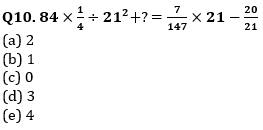 Q10. $84 \times \frac{1}{4} \div 21^2 + ? = \frac{7}{147} \times 21 - \frac{20}{21}$
(a) 2
(b) 1
(c) 0
(d) 3
(e) 4